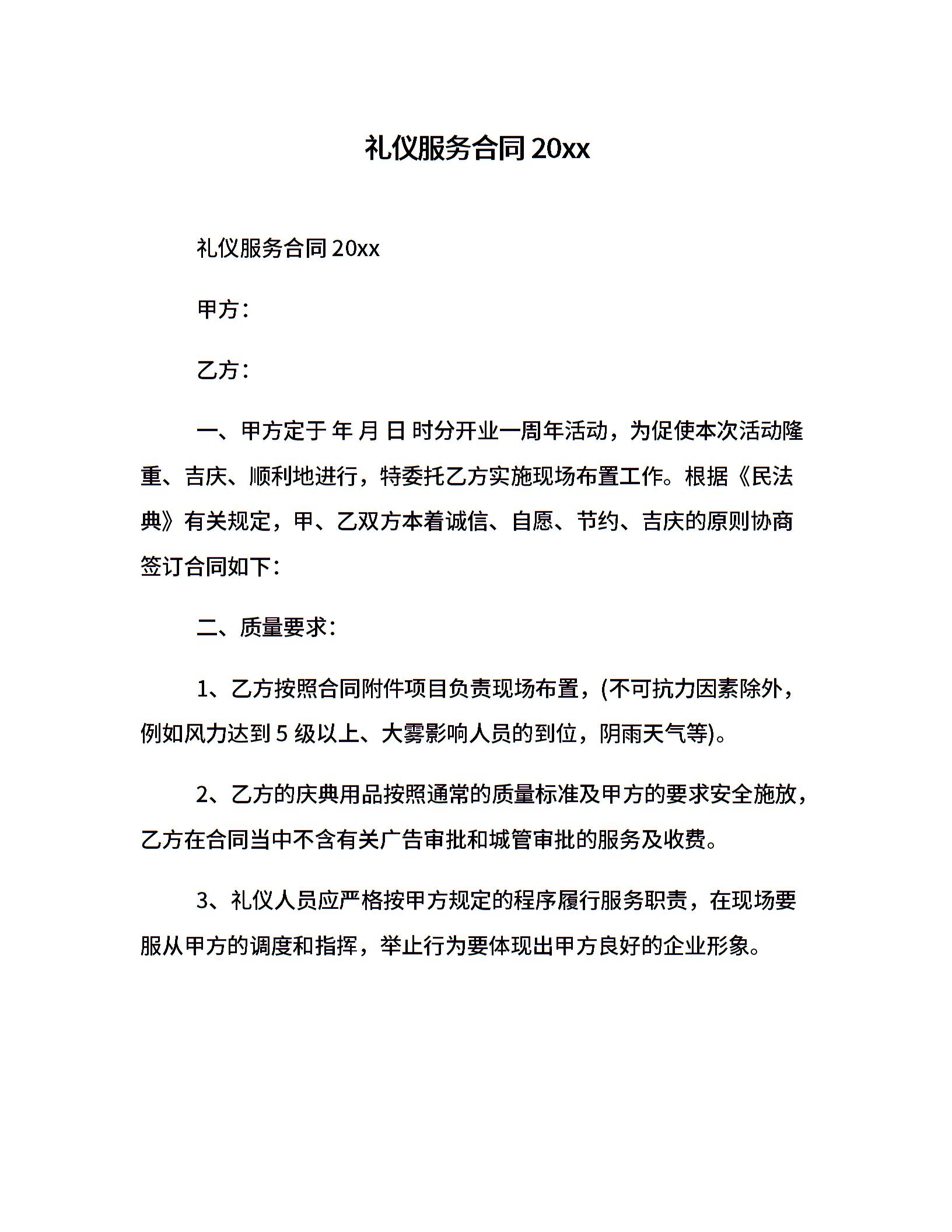 礼仪服务合同 20xx

礼仪服务合同 20xx

甲方：

乙方：

一、甲方定于 年 月 日 时分开业一周年活动，为促使本次活动隆重、吉庆、顺利地进行，特委托乙方实施现场布置工作。根据《民法典》有关规定，甲、乙双方本着诚信、自愿、节约、吉庆的原则协商签订合同如下：

二、质量要求：

1、乙方按照合同附件项目负责现场布置，(不可抗力因素除外，例如风力达到 5 级以上、大雾影响人员的到位，阴雨天气等)。

2、乙方的庆典用品按照通常的质量标准及甲方的要求安全施放，乙方在合同当中不含有关广告审批和城管审批的服务及收费。

3、礼仪人员应严格按甲方规定的程序履行服务职责，在现场要服从甲方的调度和指挥，举止行为要体现出甲方良好的企业形象。